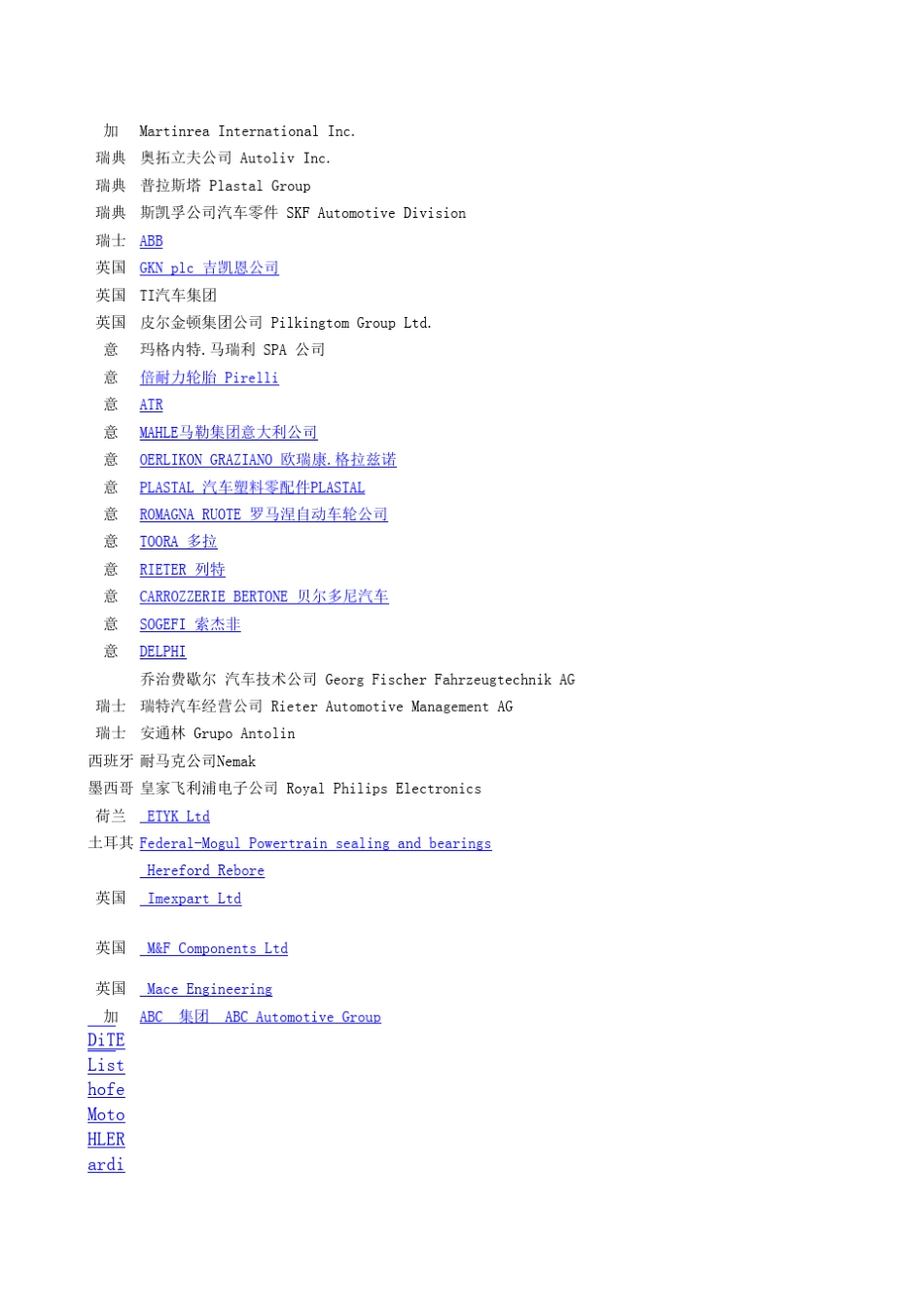 加 Martinrea International Inc.
瑞典 奥拓立夫公司 Autoliv Inc.
瑞典 普拉斯塔 Plastal Group
瑞典 斯凯孚公司汽车零件 SKF Automotive Division
瑞士 ABB
英国 GKN plc 吉凯恩公司
英国 TI汽车集团
英国 皮尔金顿集团公司 Pilkingtom Group Ltd.
意 玛格内特.马瑞利 SPA 公司
意 倍耐力轮胎 Pirelli
意 ATR
意 MAHLE马勒集团意大利公司
意 OERLIKON GRAZIANO 欧瑞康.格拉兹诺
意 PLASTAL 汽车塑料零配件PLASTAL
意 ROMAGNA RUOTE 罗马涅自动车轮公司
意 TOORA 多拉
意 RIETER 列特
意 CARROZZERIE BERTONE 贝尔多尼汽车
意 SOGEFI 索杰非
意 DELPHI
乔治费歇尔 汽车技术公司 Georg Fischer Fahrzeugtechnik AG
瑞士 瑞特汽车经营公司 Rieter Automotive Management AG
瑞士 安通林 Grupo Antolin
西班牙 耐马克公司Nemak
墨西哥 皇家飞利浦电子公司 Royal Philips Electronics
荷兰 ETYK Ltd
土耳其 Federal-Mogul Powertrain sealing and bearings
Hereford Rebore
英国 Imexpart Ltd

英国 M&F Components Ltd

英国 Mace Engineering
加 ABC 集团 ABC Automotive Group
DiTE
List
hofe
Moto
HLER
ardi